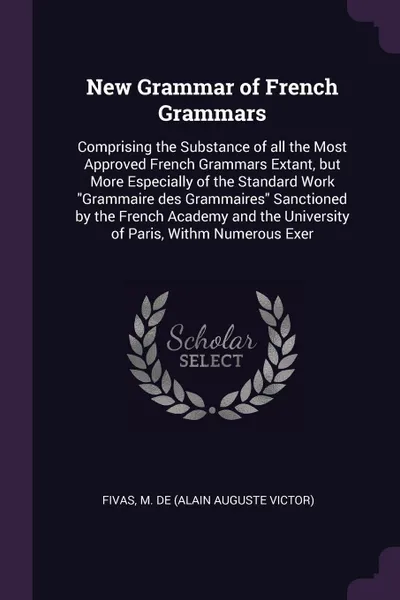 New Grammar of French Grammars

Comprising the Substance of all the Most Approved French Grammars Extant, but More Especially of the Standard Work "Grammaire des Grammaires" Sanctioned by the French Academy and the University of Paris, Withm Numerous Exer

Scholar
SELECT

FIVAS, M. DE (ALAIN AUGUSTE VICTOR)